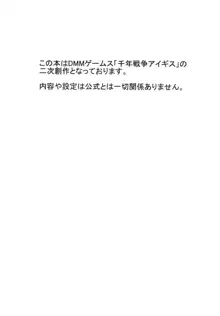 この本はDMMゲームス「千年戦争アイギス」の二次創作となっております。

内容や設定は公式とは一切関係ありません。